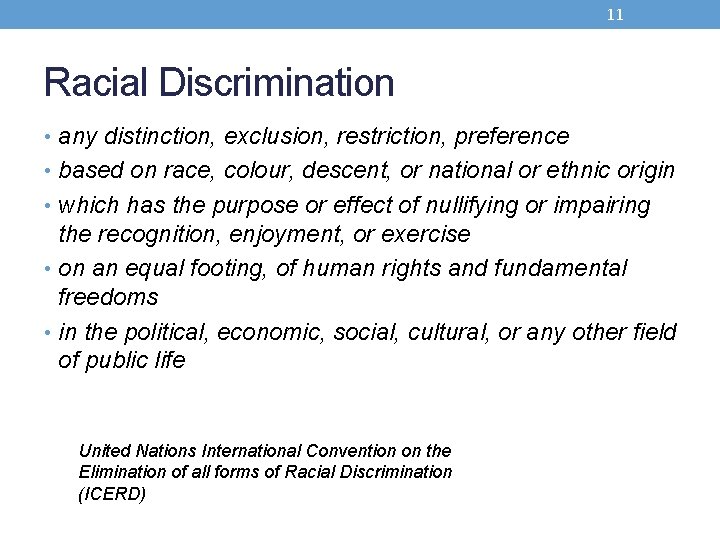 11

Racial Discrimination

• any distinction, exclusion, restriction, preference
• based on race, colour, descent, or national or ethnic origin
• which has the purpose or effect of nullifying or impairing the recognition, enjoyment, or exercise
• on an equal footing, of human rights and fundamental freedoms
• in the political, economic, social, cultural, or any other field of public life

United Nations International Convention on the Elimination of all forms of Racial Discrimination (ICERD)